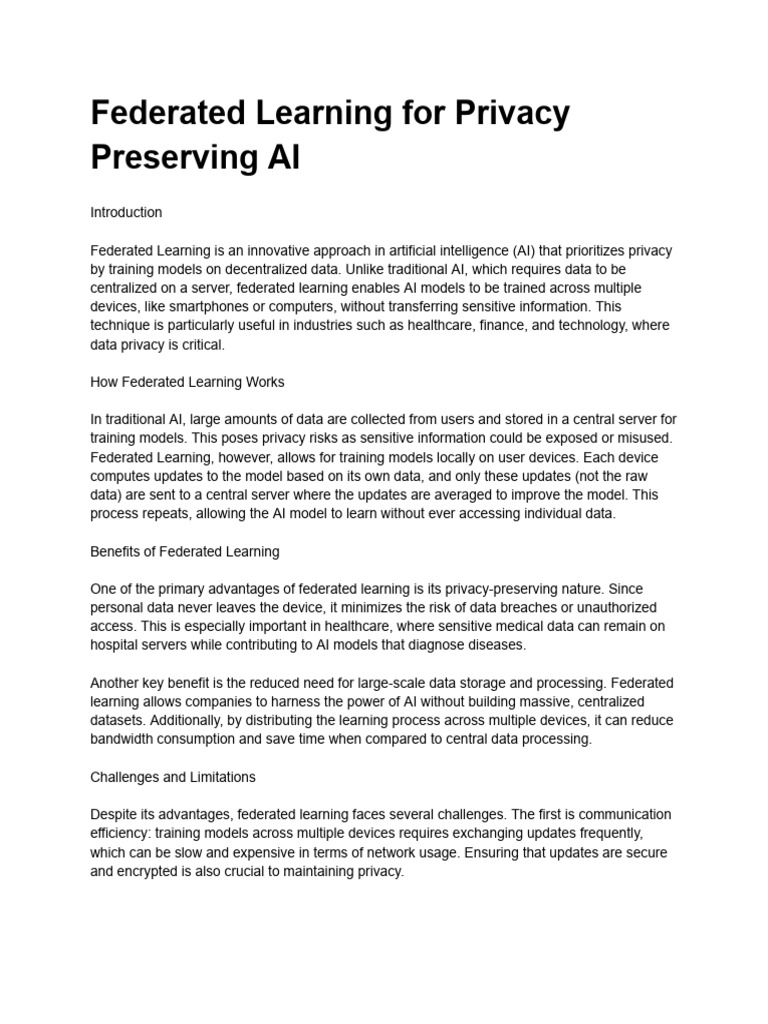 Federated Learning for Privacy Preserving AI

Introduction

Federated Learning is an innovative approach in artificial intelligence (AI) that prioritizes privacy by training models on decentralized data. Unlike traditional AI, which requires data to be centralized on a server, federated learning enables AI models to be trained across multiple devices, like smartphones or computers, without transferring sensitive information. This technique is particularly useful in industries such as healthcare, finance, and technology, where data privacy is critical.

How Federated Learning Works

In traditional AI, large amounts of data are collected from users and stored in a central server for training models. This poses privacy risks as sensitive information could be exposed or misused. Federated Learning, however, allows for training models locally on user devices. Each device computes updates to the model based on its own data, and only these updates (not the raw data) are sent to a central server where the updates are averaged to improve the model. This process repeats, allowing the AI model to learn without ever accessing individual data.

Benefits of Federated Learning

One of the primary advantages of federated learning is its privacy-preserving nature. Since personal data never leaves the device, it minimizes the risk of data breaches or unauthorized access. This is especially important in healthcare, where sensitive medical data can remain on hospital servers while contributing to AI models that diagnose diseases.

Another key benefit is the reduced need for large-scale data storage and processing. Federated learning allows companies to harness the power of AI without building massive, centralized datasets. Additionally, by distributing the learning process across multiple devices, it can reduce bandwidth consumption and save time when compared to central data processing.

Challenges and Limitations

Despite its advantages, federated learning faces several challenges. The first is communication efficiency: training models across multiple devices requires exchanging updates frequently, which can be slow and expensive in terms of network usage. Ensuring that updates are secure and encrypted is also crucial to maintaining privacy.